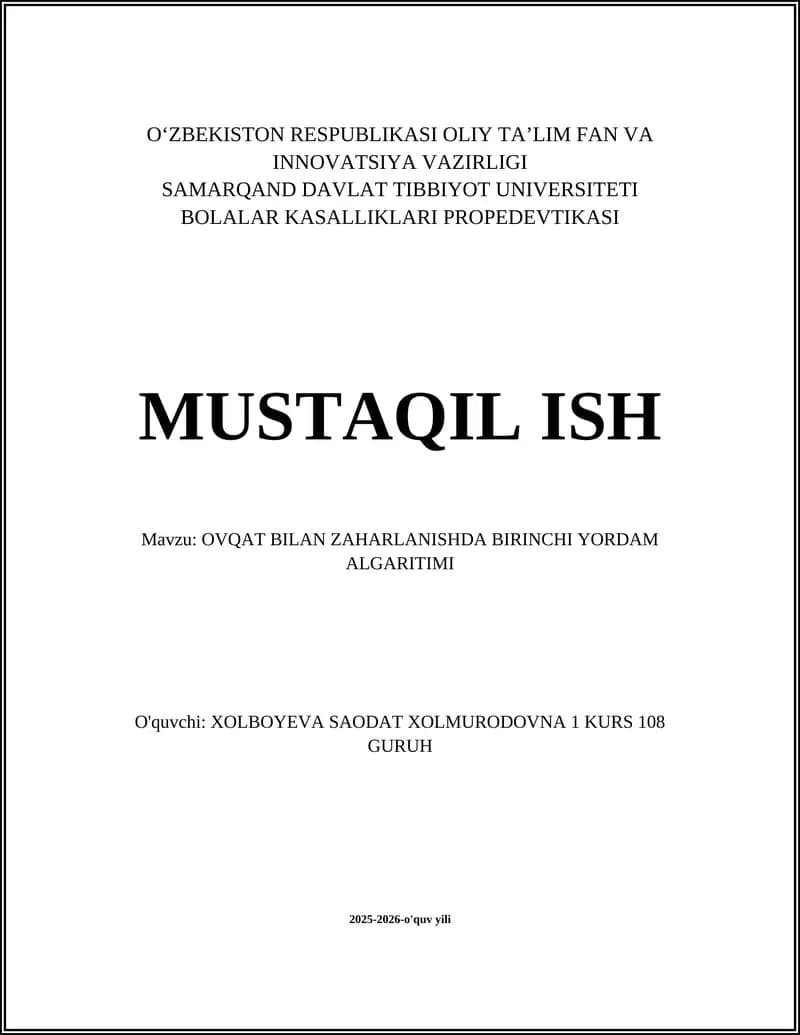 O‘ZBEKISTON RESPUBLIKASI OLIY TA’LIM FAN VA INNOVATSIYA VAZIRLIGI
SAMARQAND DAVLAT TIBBIYOT UNIVERSITETI
BOLALAR KASALLIKLARI PROPEDEVTIKASI

MUSTAQIL ISH

Mavzu: OVQAT BILAN ZAHARLANISHDA BIRINCHI YORDAM ALGARITIMI

O'quvchi: XOLBOYEVA SAODAT XOLMURODOVNA 1 KURS 108 GURUH

2025-2026-o'quv yili